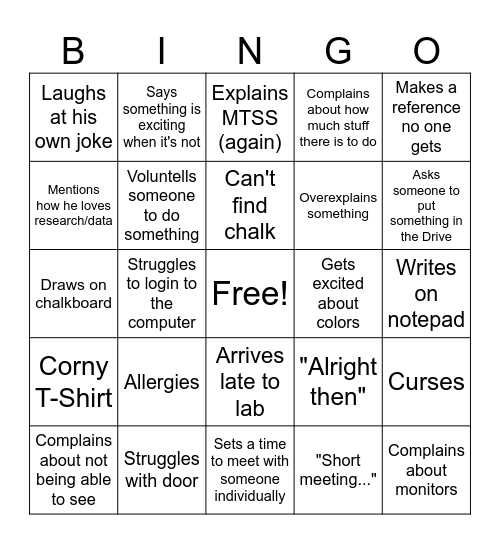 | B | I | N | G | O |
|---|---|---|---|---|
| Laughs at his own joke | Says something is exciting when it's not | Explains MTSS (again) | Complains about how much stuff there is to do | Makes a reference no one gets |
| Mentions how he loves research/data | Voluntells someone to do something | Can't find chalk | Overexplains something | Asks someone to put something in the Drive |
| Draws on chalkboard | Struggles to login to the computer | Free! | Gets excited about colors | Writes on notepad |
| Corny T-Shirt | Allergies | Arrives late to lab | "Alright then" | Curses |
| Complains about not being able to see | Struggles with door | Sets a time to meet with someone individually | "Short meeting..." | Complains about monitors |